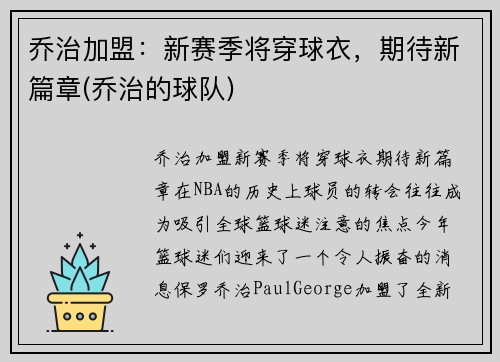 乔治加盟：新赛季将穿球衣，期待新篇章(乔治的球队)

乔治加盟新赛季将穿球衣期待新篇章在NBA的历史上球员的转会往往成为吸引全球篮球迷注意的焦点今年篮球迷们迎来了一个令人振奋的消息保罗乔治PaulGeorge加盟了全新